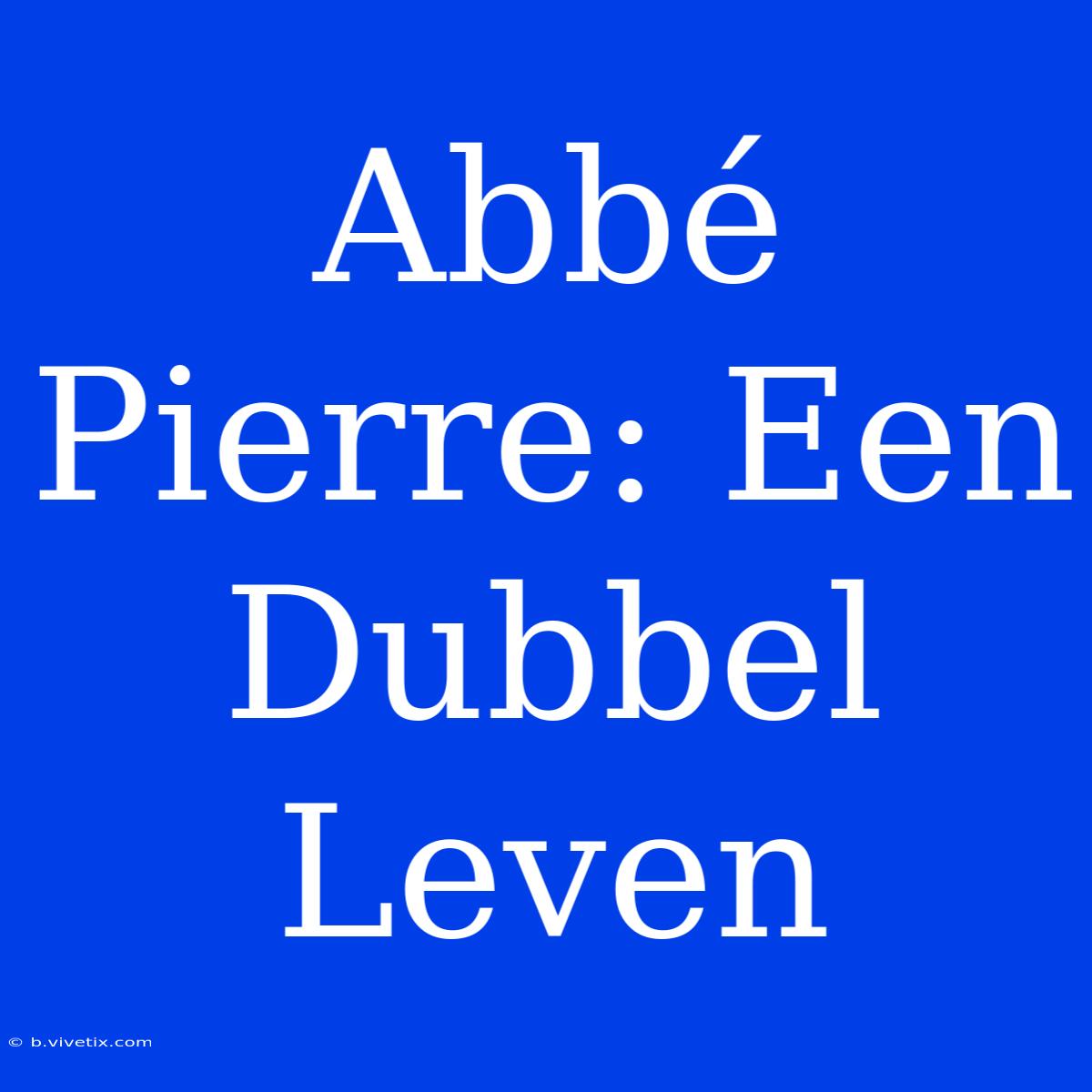 Abbé Pierre: Een Dubbel Leven

© b.vivetix.com